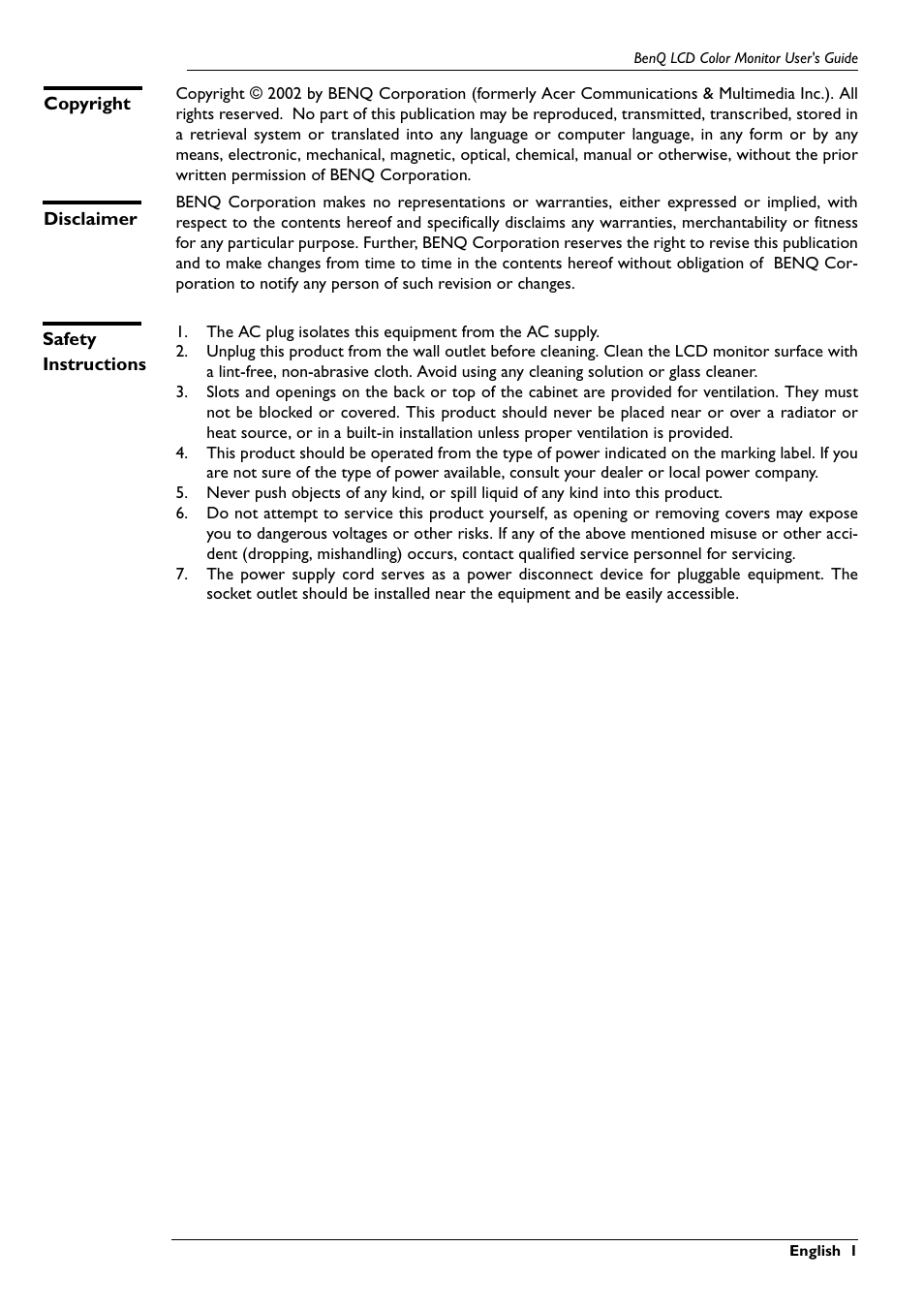 BenQ LCD Color Monitor User's Guide

Copyright

Copyright © 2002 by BENQ Corporation (formerly Acer Communications & Multimedia Inc.). All rights reserved. No part of this publication may be reproduced, transmitted, transcribed, stored in a retrieval system or translated into any language or computer language, in any form or by any means, electronic, mechanical, magnetic, optical, chemical, manual or otherwise, without the prior written permission of BENQ Corporation.

Disclaimer

BENQ Corporation makes no representations or warranties, either expressed or implied, with respect to the contents hereof and specifically disclaims any warranties, merchantability or fitness for any particular purpose. Further, BENQ Corporation reserves the right to revise this publication and to make changes from time to time in the contents hereof without obligation of BENQ Corporation to notify any person of such revision or changes.

Safety Instructions

1. The AC plug isolates this equipment from the AC supply.
2. Unplug this product from the wall outlet before cleaning. Clean the LCD monitor surface with a lint-free, non-abrasive cloth. Avoid using any cleaning solution or glass cleaner.
3. Slots and openings on the back or top of the cabinet are provided for ventilation. They must not be blocked or covered. This product should never be placed near or over a radiator or heat source, or in a built-in installation unless proper ventilation is provided.
4. This product should be operated from the type of power indicated on the marking label. If you are not sure of the type of power available, consult your dealer or local power company.
5. Never push objects of any kind, or spill liquid of any kind into this product.
6. Do not attempt to service this product yourself, as opening or removing covers may expose you to dangerous voltages or other risks. If any of the above mentioned misuse or other accident (dropping, mishandling) occurs, contact qualified service personnel for servicing.
7. The power supply cord serves as a power disconnect device for pluggable equipment. The socket outlet should be installed near the equipment and be easily accessible.

English 1